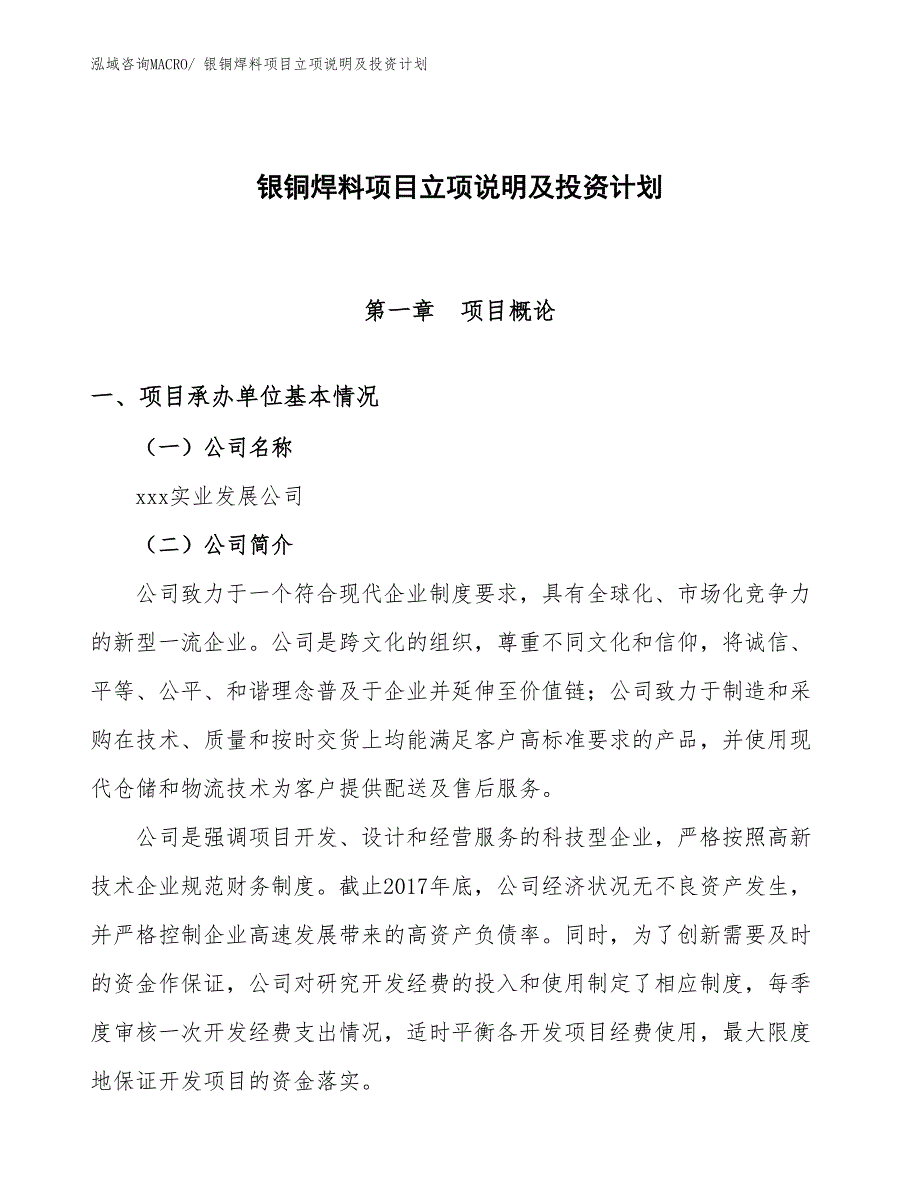 泓域咨询MACRO/ 银铜焊料项目立项说明及投资计划

银铜焊料项目立项说明及投资计划

第一章　项目概论

一、项目承办单位基本情况

（一）公司名称

xxx实业发展公司

（二）公司简介

公司致力于一个符合现代企业制度要求，具有全球化、市场化竞争力的新型一流企业。公司是跨文化的组织，尊重不同文化和信仰，将诚信、平等、公平、和谐理念普及于企业并延伸至价值链；公司致力于制造和采购在技术、质量和按时交货上均能满足客户高标准要求的产品，并使用现代仓储和物流技术为客户提供配送及售后服务。

公司是强调项目开发、设计和经营服务的科技型企业，严格按照高新技术企业规范财务制度。截止2017年底，公司经济状况无不良资产发生，并严格控制企业高速发展带来的高资产负债率。同时，为了创新需要及时的资金作保证，公司对研究开发经费的投入和使用制定了相应制度，每季度审核一次开发经费支出情况，适时平衡各开发项目经费使用，最大限度地保证开发项目的资金落实。